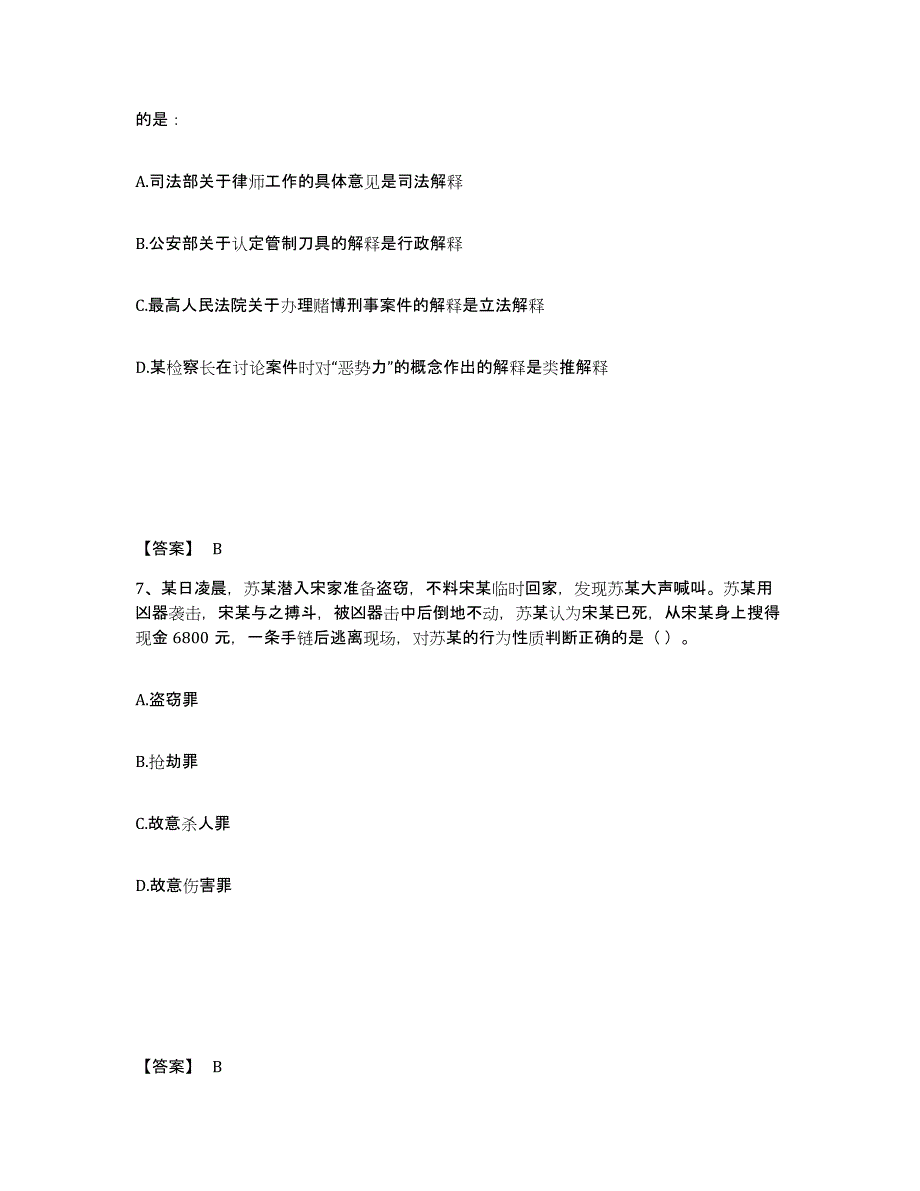 的是：

A.司法部关于律师工作的具体意见是司法解释

B.公安部关于认定管制刀具的解释是行政解释

C.最高人民法院关于办理赌博刑事案件的解释是立法解释

D.某检察长在讨论案件时对“恶势力”的概念作出的解释是类推解释

【答案】 B

7、某日凌晨，苏某潜入宋家准备盗窃，不料宋某临时回家，发现苏某大声喊叫。苏某用凶器袭击，宋某与之搏斗，被凶器击中后倒地不动，苏某认为宋某已死，从宋某身上搜得现金 6800 元，一条手链后逃离现场，对苏某的行为性质判断正确的是（ ）。

A.盗窃罪

B.抢劫罪

C.故意杀人罪

D.故意伤害罪

【答案】 B